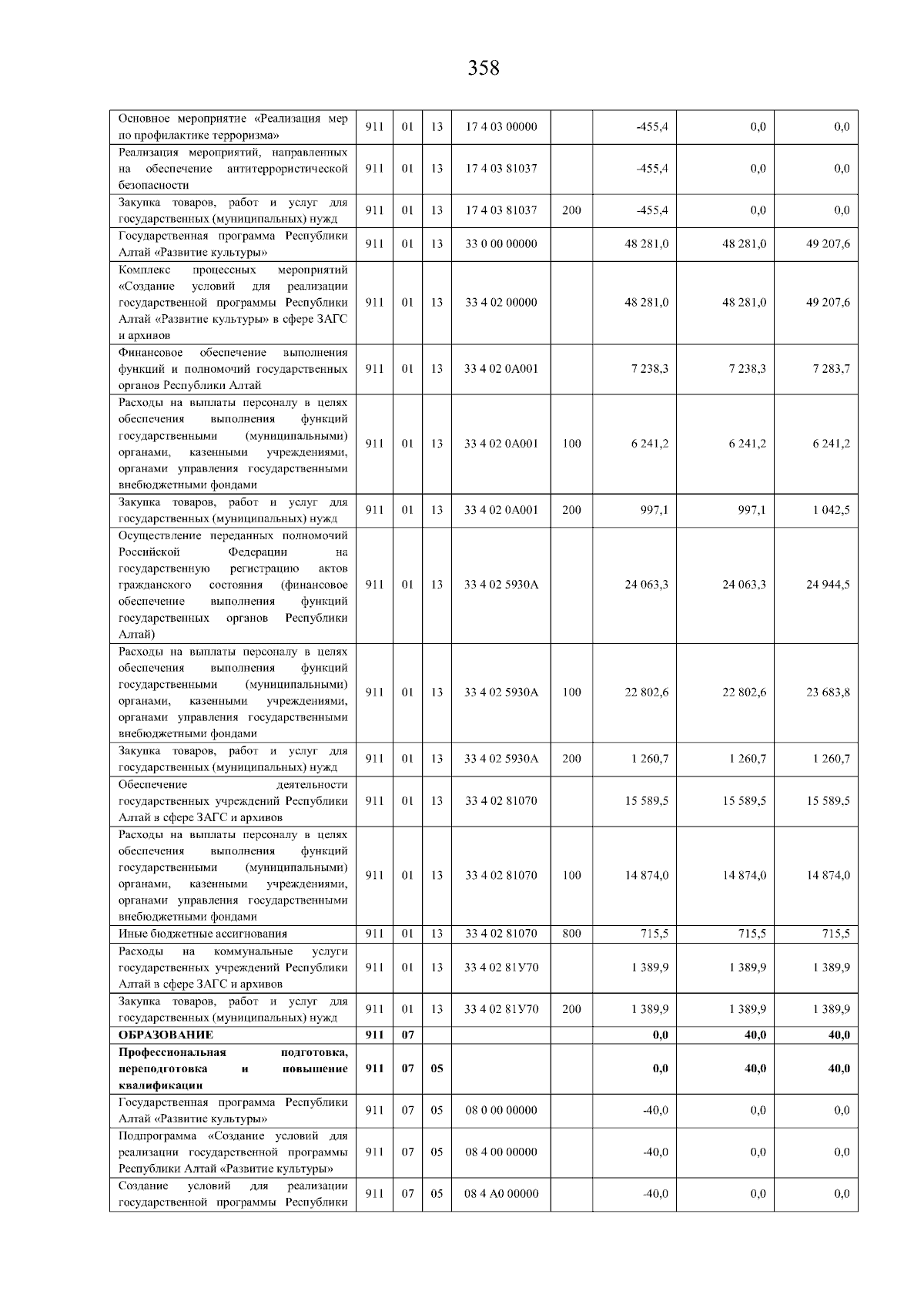 358

| Основное мероприятие «Реализация мер по профилактике терроризма» | 911 | 01 | 13 | 17 4 03 00000 |  | -455,4 | 0,0 | 0,0 |
|---|---|---|---|---|---|---|---|---|
| Реализация мероприятий, направленных на обеспечение антитеррористической безопасности | 911 | 01 | 13 | 17 4 03 81037 |  | -455,4 | 0,0 | 0,0 |
| Закупка товаров, работ и услуг для государственных (муниципальных) нужд | 911 | 01 | 13 | 17 4 03 81037 | 200 | -455,4 | 0,0 | 0,0 |
| Государственная программа Республики Алтай «Развитие культуры» | 911 | 01 | 13 | 33 0 00 00000 |  | 48 281,0 | 48 281,0 | 49 207,6 |
| Комплекс процессных мероприятий «Создание условий для реализации государственной программы Республики Алтай «Развитие культуры» в сфере ЗАГС и архивов | 911 | 01 | 13 | 33 4 02 00000 |  | 48 281,0 | 48 281,0 | 49 207,6 |
| Финансовое обеспечение выполнения функций и полномочий государственных органов Республики Алтай | 911 | 01 | 13 | 33 4 02 0А001 |  | 7 238,3 | 7 238,3 | 7 283,7 |
| Расходы на выплаты персоналу в целях обеспечения выполнения функций государственными (муниципальными) органами, казенными учреждениями, органами управления государственными внебюджетными фондами | 911 | 01 | 13 | 33 4 02 0А001 | 100 | 6 241,2 | 6 241,2 | 6 241,2 |
| Закупка товаров, работ и услуг для государственных (муниципальных) нужд | 911 | 01 | 13 | 33 4 02 0А001 | 200 | 997,1 | 997,1 | 1 042,5 |
| Осуществление переданных полномочий Российской Федерации на государственную регистрацию актов гражданского состояния (финансовое обеспечение выполнения функций государственных органов Республики Алтай) | 911 | 01 | 13 | 33 4 02 5930А |  | 24 063,3 | 24 063,3 | 24 944,5 |
| Расходы на выплаты персоналу в целях обеспечения выполнения функций государственными (муниципальными) органами, казенными учреждениями, органами управления государственными внебюджетными фондами | 911 | 01 | 13 | 33 4 02 5930А | 100 | 22 802,6 | 22 802,6 | 23 683,8 |
| Закупка товаров, работ и услуг для государственных (муниципальных) нужд | 911 | 01 | 13 | 33 4 02 5930А | 200 | 1 260,7 | 1 260,7 | 1 260,7 |
| Обеспечение деятельности государственных учреждений Республики Алтай в сфере ЗАГС и архивов | 911 | 01 | 13 | 33 4 02 81070 |  | 15 589,5 | 15 589,5 | 15 589,5 |
| Расходы на выплаты персоналу в целях обеспечения выполнения функций государственными (муниципальными) органами, казенными учреждениями, органами управления государственными внебюджетными фондами | 911 | 01 | 13 | 33 4 02 81070 | 100 | 14 874,0 | 14 874,0 | 14 874,0 |
| Иные бюджетные ассигнования | 911 | 01 | 13 | 33 4 02 81070 | 800 | 715,5 | 715,5 | 715,5 |
| Расходы на коммунальные услуги государственных учреждений Республики Алтай в сфере ЗАГС и архивов | 911 | 01 | 13 | 33 4 02 81У70 |  | 1 389,9 | 1 389,9 | 1 389,9 |
| Закупка товаров, работ и услуг для государственных (муниципальных) нужд | 911 | 01 | 13 | 33 4 02 81У70 | 200 | 1 389,9 | 1 389,9 | 1 389,9 |
| ОБРАЗОВАНИЕ | 911 | 07 |  |  |  | 0,0 | 40,0 | 40,0 |
| Профессиональная подготовка, переподготовка и повышение квалификации | 911 | 07 | 05 |  |  | 0,0 | 40,0 | 40,0 |
| Государственная программа Республики Алтай «Развитие культуры» | 911 | 07 | 05 | 08 0 00 00000 |  | -40,0 | 0,0 | 0,0 |
| Подпрограмма «Создание условий для реализации государственной программы Республики Алтай «Развитие культуры» | 911 | 07 | 05 | 08 4 00 00000 |  | -40,0 | 0,0 | 0,0 |
| Создание условий для реализации государственной программы Республики | 911 | 07 | 05 | 08 4 А0 00000 |  | -40,0 | 0,0 | 0,0 |